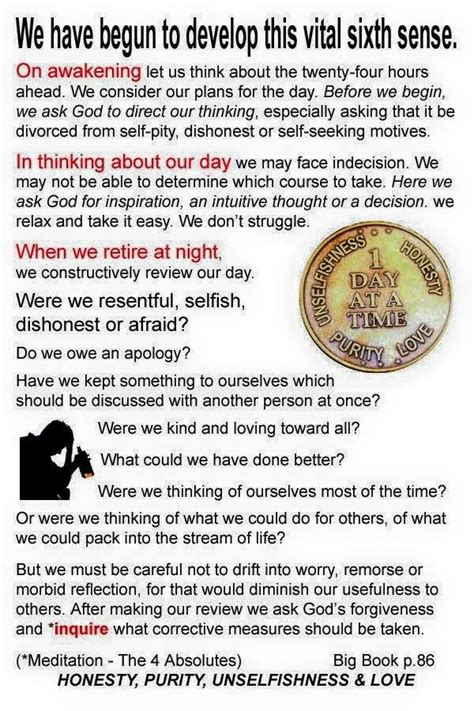 We have begun to develop this vital sixth sense.

On awakening let us think about the twenty-four hours ahead. We consider our plans for the day. Before we begin, we ask God to direct our thinking, especially asking that it be divorced from self-pity, dishonest or self-seeking motives.

In thinking about our day we may face indecision. We may not be able to determine which course to take. Here we ask God for inspiration, an intuitive thought or a decision. we relax and take it easy. We don't struggle.

When we retire at night, we constructively review our day.

Were we resentful, selfish, dishonest or afraid?

UNSELFISHNESS HONESTY 1 DAY AT A TIME PURITY LOVE

Do we owe an apology?

Have we kept something to ourselves which should be discussed with another person at once?

Were we kind and loving toward all?

What could we have done better?

Were we thinking of ourselves most of the time?

Or were we thinking of what we could do for others, of what we could pack into the stream of life?

But we must be careful not to drift into worry, remorse or morbid reflection, for that would diminish our usefulness to others. After making our review we ask God's forgiveness and *inquire what corrective measures should be taken.

(*Meditation - The 4 Absolutes) Big Book p.86

HONESTY, PURITY, UNSELFISHNESS & LOVE